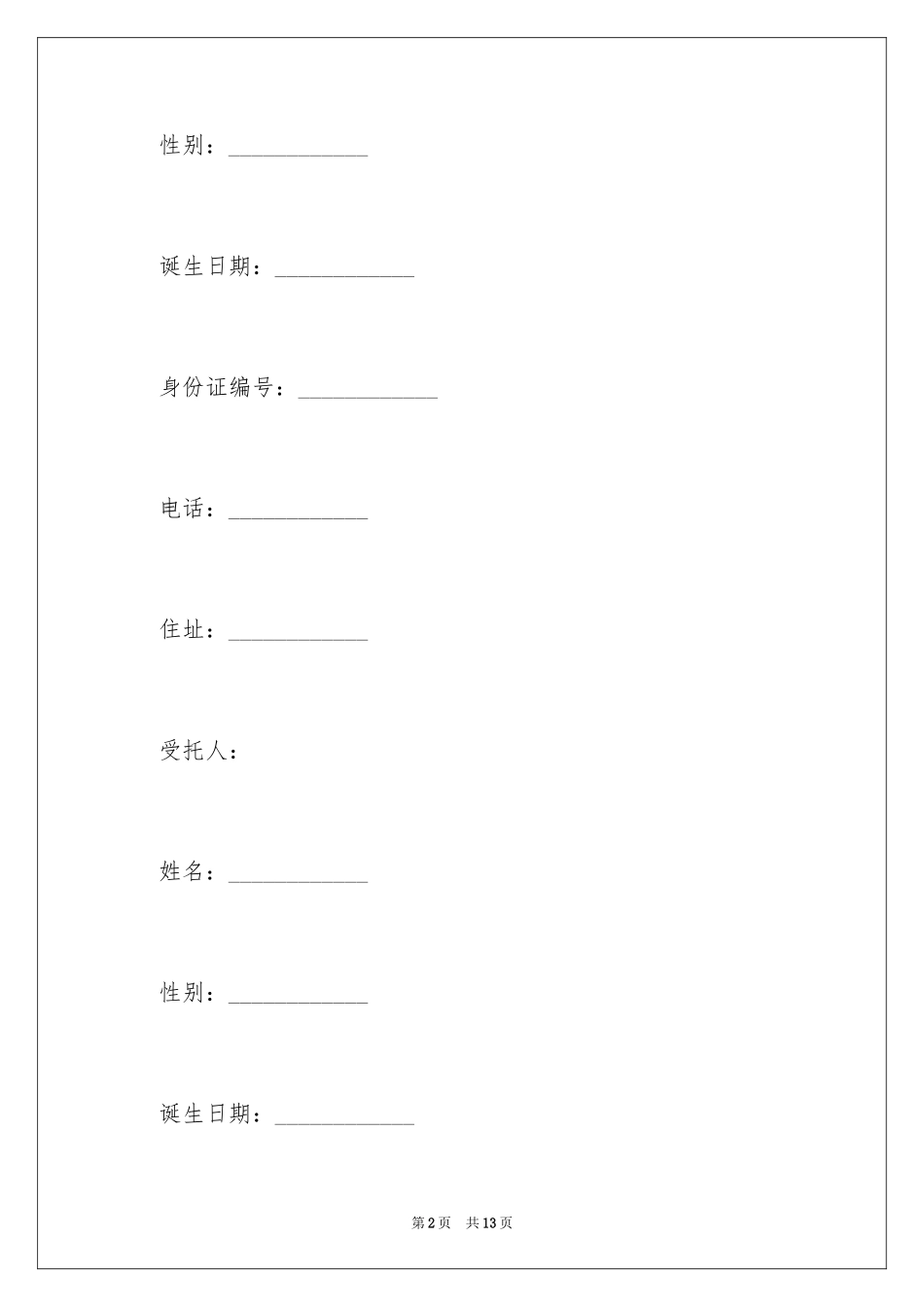 性别：____________

诞生日期：____________

身份证编号：____________

电话：____________

住址：____________

受托人：

姓名：____________

性别：____________

诞生日期：____________

第2页　共13页